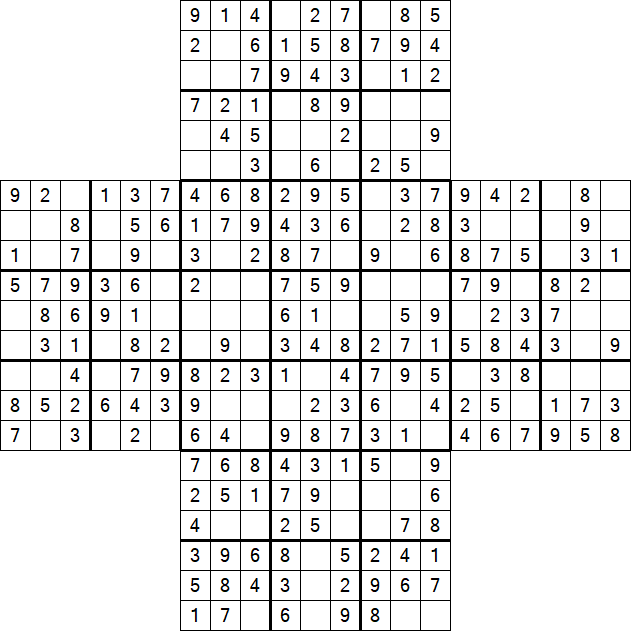 |   |   |   |   |   |   | 9 | 1 | 4 |   | 2 | 7 |   | 8 | 5 |   |   |   |   |   |   |
|---|---|---|---|---|---|---|---|---|---|---|---|---|---|---|---|---|---|---|---|---|
|   |   |   |   |   |   | 2 |   | 6 | 1 | 5 | 8 | 7 | 9 | 4 |   |   |   |   |   |   |
|   |   |   |   |   |   |   |   | 7 | 9 | 4 | 3 |   | 1 | 2 |   |   |   |   |   |   |
|   |   |   |   |   |   | 7 | 2 | 1 |   | 8 | 9 |   |   |   |   |   |   |   |   |   |
|   |   |   |   |   |   |   | 4 | 5 |   |   | 2 |   |   | 9 |   |   |   |   |   |   |
|   |   |   |   |   |   |   |   | 3 |   | 6 |   | 2 | 5 |   |   |   |   |   |   |   |
| 9 | 2 |   | 1 | 3 | 7 | 4 | 6 | 8 | 2 | 9 | 5 |   | 3 | 7 | 9 | 4 | 2 |   | 8 |   |
|   |   | 8 |   | 5 | 6 | 1 | 7 | 9 | 4 | 3 | 6 |   | 2 | 8 | 3 |   |   |   | 9 |   |
| 1 |   | 7 |   | 9 |   | 3 |   | 2 | 8 | 7 |   | 9 |   | 6 | 8 | 7 | 5 |   | 3 | 1 |
| 5 | 7 | 9 | 3 | 6 |   | 2 |   |   | 7 | 5 | 9 |   |   |   | 7 | 9 |   | 8 | 2 |   |
|   | 8 | 6 | 9 | 1 |   |   |   |   | 6 | 1 |   |   | 5 | 9 |   | 2 | 3 | 7 |   |   |
|   | 3 | 1 |   | 8 | 2 |   | 9 |   | 3 | 4 | 8 | 2 | 7 | 1 | 5 | 8 | 4 | 3 |   | 9 |
|   |   | 4 |   | 7 | 9 | 8 | 2 | 3 | 1 |   | 4 | 7 | 9 | 5 |   | 3 | 8 |   |   |   |
| 8 | 5 | 2 | 6 | 4 | 3 | 9 |   |   |   | 2 | 3 | 6 |   | 4 | 2 | 5 |   | 1 | 7 | 3 |
| 7 |   | 3 |   | 2 |   | 6 | 4 |   | 9 | 8 | 7 | 3 | 1 |   | 4 | 6 | 7 | 9 | 5 | 8 |
|   |   |   |   |   |   | 7 | 6 | 8 | 4 | 3 | 1 | 5 |   | 9 |   |   |   |   |   |   |
|   |   |   |   |   |   | 2 | 5 | 1 | 7 | 9 |   |   |   | 6 |   |   |   |   |   |   |
|   |   |   |   |   |   | 4 |   |   | 2 | 5 |   |   | 7 | 8 |   |   |   |   |   |   |
|   |   |   |   |   |   | 3 | 9 | 6 | 8 |   | 5 | 2 | 4 | 1 |   |   |   |   |   |   |
|   |   |   |   |   |   | 5 | 8 | 4 | 3 |   | 2 | 9 | 6 | 7 |   |   |   |   |   |   |
|   |   |   |   |   |   | 1 | 7 |   | 6 |   | 9 | 8 |   |   |   |   |   |   |   |   |